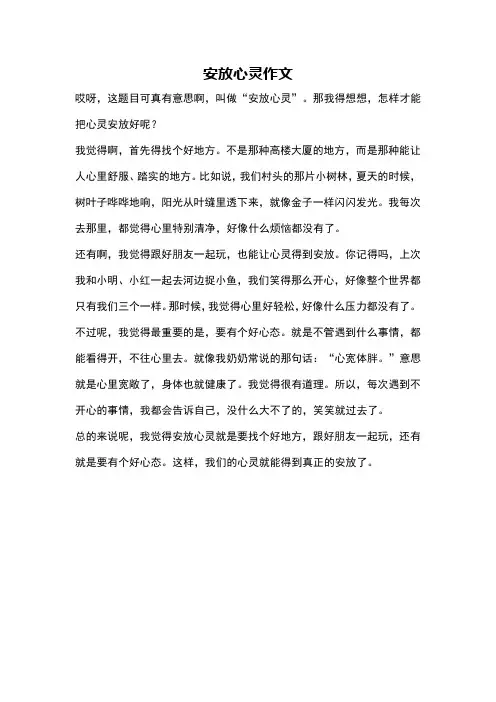 安放心灵作文

哎呀，这题目可真有意思啊，叫做“安放心灵”。那我得想想，怎样才能把心灵安放好呢？

我觉得啊，首先得找个好地方。不是那种高楼大厦的地方，而是那种能让人心里舒服、踏实的地方。比如说，我们村头的那片小树林，夏天的时候，树叶子哗哗地响，阳光从叶缝里透下来，就像金子一样闪闪发光。我每次去那里，都觉得心里特别清净，好像什么烦恼都没有了。

还有啊，我觉得跟好朋友一起玩，也能让心灵得到安放。你记得吗，上次我和小明、小红一起去河边捉小鱼，我们笑得那么开心，好像整个世界都只有我们三个一样。那时候，我觉得心里好轻松，好像什么压力都没有了。

不过呢，我觉得最重要的是，要有个好心态。就是不管遇到什么事情，都能看得开，不往心里去。就像我奶奶常说的那句话：“心宽体胖。”意思就是心里宽敞了，身体也就健康了。我觉得很有道理。所以，每次遇到不开心的事情，我都会告诉自己，没什么大不了的，笑笑就过去了。

总的来说呢，我觉得安放心灵就是要找个好地方，跟好朋友一起玩，还有就是要有个好心态。这样，我们的心灵就能得到真正的安放了。